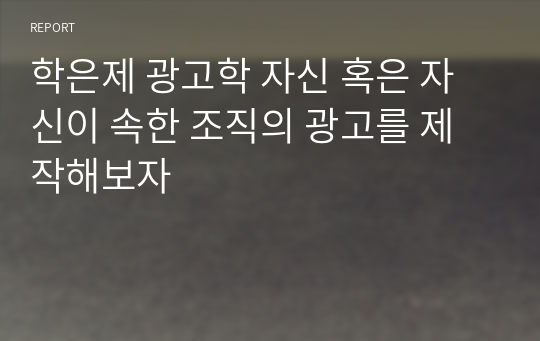 REPORT

학은제 광고학 자신 혹은 자신이 속한 조직의 광고를 제작해보자